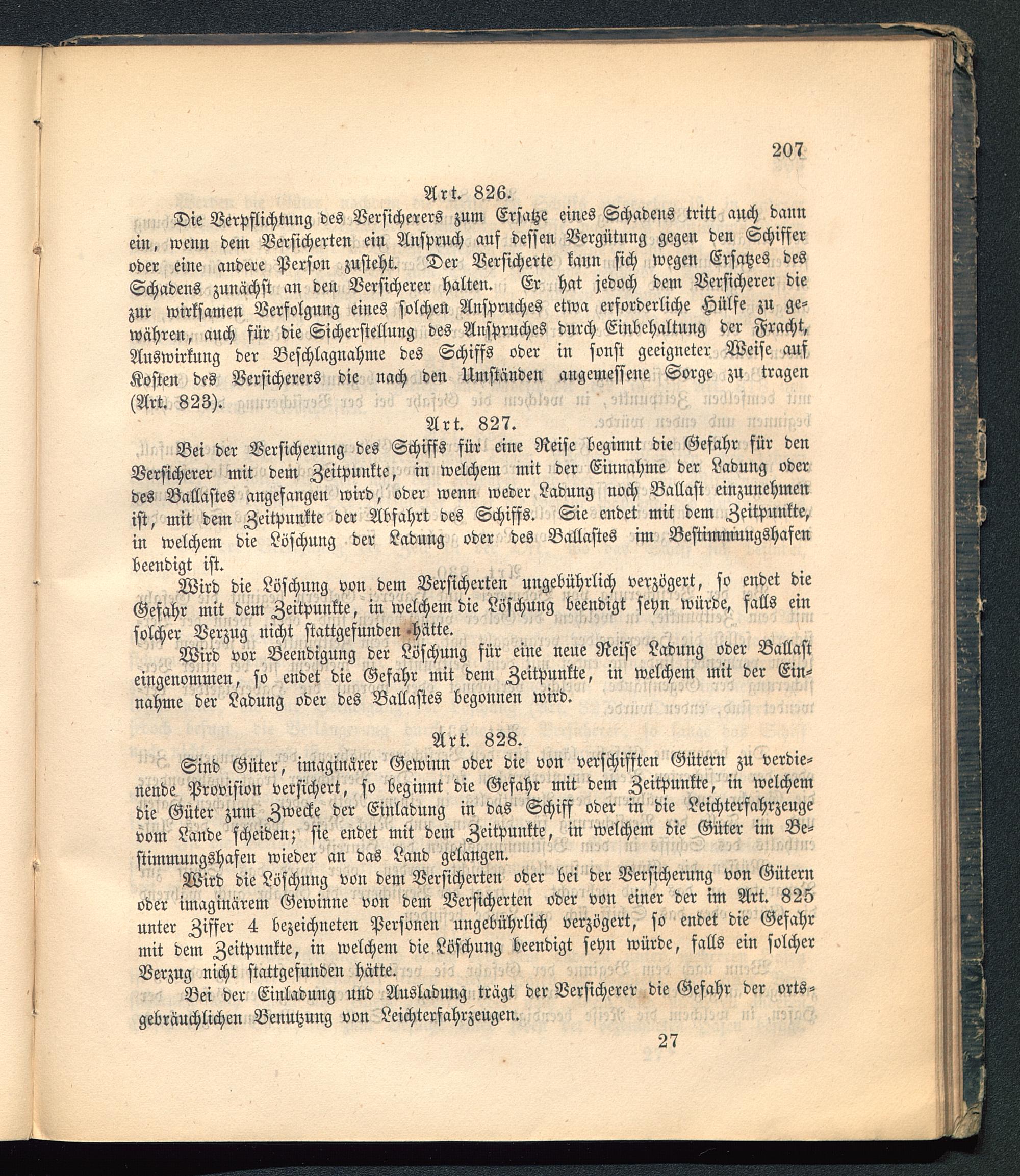 207

Art. 826.

Die Verpflichtung des Versicherers zum Ersatze eines Schadens tritt auch dann ein, wenn dem Versicherten ein Anspruch auf dessen Vergütung gegen den Schiffer oder eine andere Person zusteht. Der Versicherte kann sich wegen Ersatzes des Schadens zunächst an den Versicherer halten. Er hat jedoch dem Versicherer die zur wirksamen Verfolgung eines solchen Anspruches etwa erforderliche Hülfe zu gewähren, auch für die Sicherstellung des Anspruches durch Einbehaltung der Fracht, Auswirkung der Beschlagnahme des Schiffs oder in sonst geeigneter Weise auf Kosten des Versicherers die nach den Umständen angemessene Sorge zu tragen (Art. 823).

Art. 827.

Bei der Versicherung des Schiffs für eine Reise beginnt die Gefahr für den Versicherer mit dem Zeitpunkte, in welchem mit der Einnahme der Ladung oder des Ballastes angefangen wird, oder wenn weder Ladung noch Ballast einzunehmen ist, mit dem Zeitpunkte der Abfahrt des Schiffs. Sie endet mit dem Zeitpunkte, in welchem die Löschung der Ladung oder des Ballastes im Bestimmungshafen beendigt ist.

Wird die Löschung von dem Versicherten ungebührlich verzögert, so endet die Gefahr mit dem Zeitpunkte, in welchem die Löschung beendigt seyn würde, falls ein solcher Verzug nicht stattgefunden hätte.

Wird vor Beendigung der Löschung für eine neue Reise Ladung oder Ballast eingenommen, so endet die Gefahr mit dem Zeitpunkte, in welchem mit der Einnahme der Ladung oder des Ballastes begonnen wird.

Art. 828.

Sind Güter, imaginärer Gewinn oder die von verschifften Gütern zu verdienende Provision versichert, so beginnt die Gefahr mit dem Zeitpunkte, in welchem die Güter zum Zwecke der Einladung in das Schiff oder in die Leichterfahrzeuge vom Lande scheiden; sie endet mit dem Zeitpunkte, in welchem die Güter im Bestimmungshafen wieder an das Land gelangen.

Wird die Löschung von dem Versicherten oder bei der Versicherung von Gütern oder imaginärem Gewinne von dem Versicherten oder von einer der im Art. 825 unter Ziffer 4 bezeichneten Personen ungebührlich verzögert, so endet die Gefahr mit dem Zeitpunkte, in welchem die Löschung beendigt seyn würde, falls ein solcher Verzug nicht stattgefunden hätte.

Bei der Einladung und Ausladung trägt der Versicherer die Gefahr der ortsgebräuchlichen Benutzung von Leichterfahrzeugen.

27